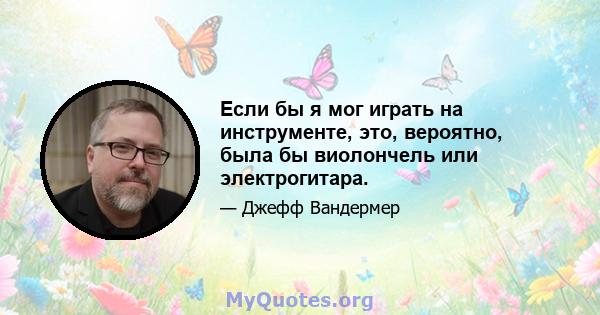 Если бы я мог играть на инструменте, это, вероятно, была бы виолончель или электрогитара.

— Джефф Вандермер

MyQuotes.org